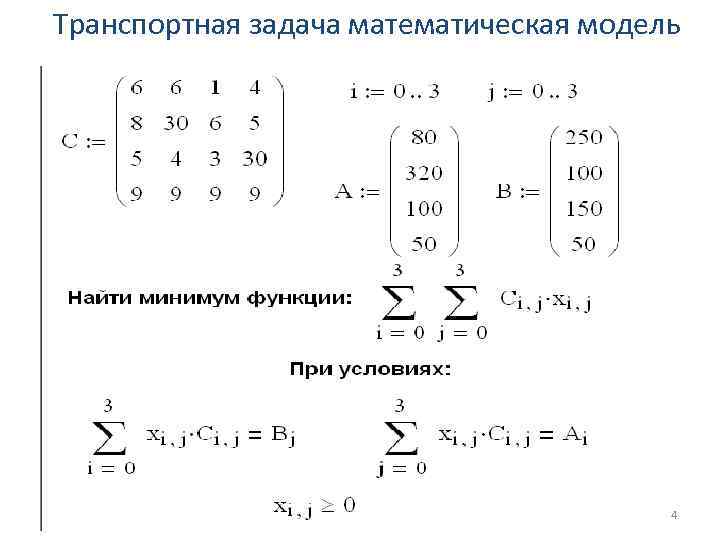 Транспортная задача математическая модель

$C := \begin{pmatrix} 6 & 6 & 1 & 4 \\ 8 & 30 & 6 & 5 \\ 5 & 4 & 3 & 30 \\ 9 & 9 & 9 & 9 \end{pmatrix}$ $i := 0..3$ $j := 0..3$

$A := \begin{pmatrix} 80 \\ 320 \\ 100 \\ 50 \end{pmatrix}$ $B := \begin{pmatrix} 250 \\ 100 \\ 150 \\ 50 \end{pmatrix}$

Найти минимум функции: $\sum_{i=0}^{3} \sum_{j=0}^{3} C_{i,j} \cdot x_{i,j}$

При условиях:

$\sum_{i=0}^{3} x_{i,j} \cdot C_{i,j} = B_j$ $\sum_{j=0}^{3} x_{i,j} \cdot C_{i,j} = A_i$

$x_{i,j} \geq 0$

4